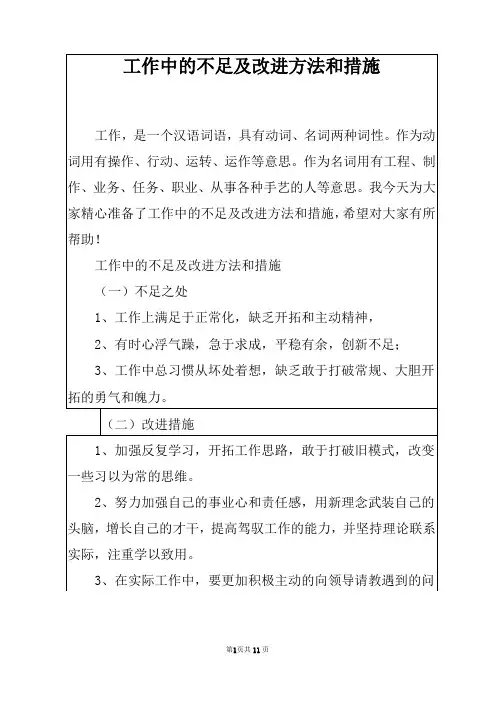 工作中的不足及改进方法和措施

工作，是一个汉语词语，具有动词、名词两种词性。作为动词用有操作、行动、运转、运作等意思。作为名词用有工程、制作、业务、任务、职业、从事各种手艺的人等意思。我今天为大家精心准备了工作中的不足及改进方法和措施，希望对大家有所帮助！

工作中的不足及改进方法和措施

（一）不足之处

1、工作上满足于正常化，缺乏开拓和主动精神，

2、有时心浮气躁，急于求成，平稳有余，创新不足；

3、工作中总习惯从坏处着想，缺乏敢于打破常规、大胆开拓的勇气和魄力。

（二）改进措施

1、加强反复学习，开拓工作思路，敢于打破旧模式，改变一些习以为常的思维。

2、努力加强自己的事业心和责任感，用新理念武装自己的头脑，增长自己的才干，提高驾驭工作的能力，并坚持理论联系实际，注重学以致用。

3、在实际工作中，要更加积极主动的向领导请教遇到的问

第1页共11页